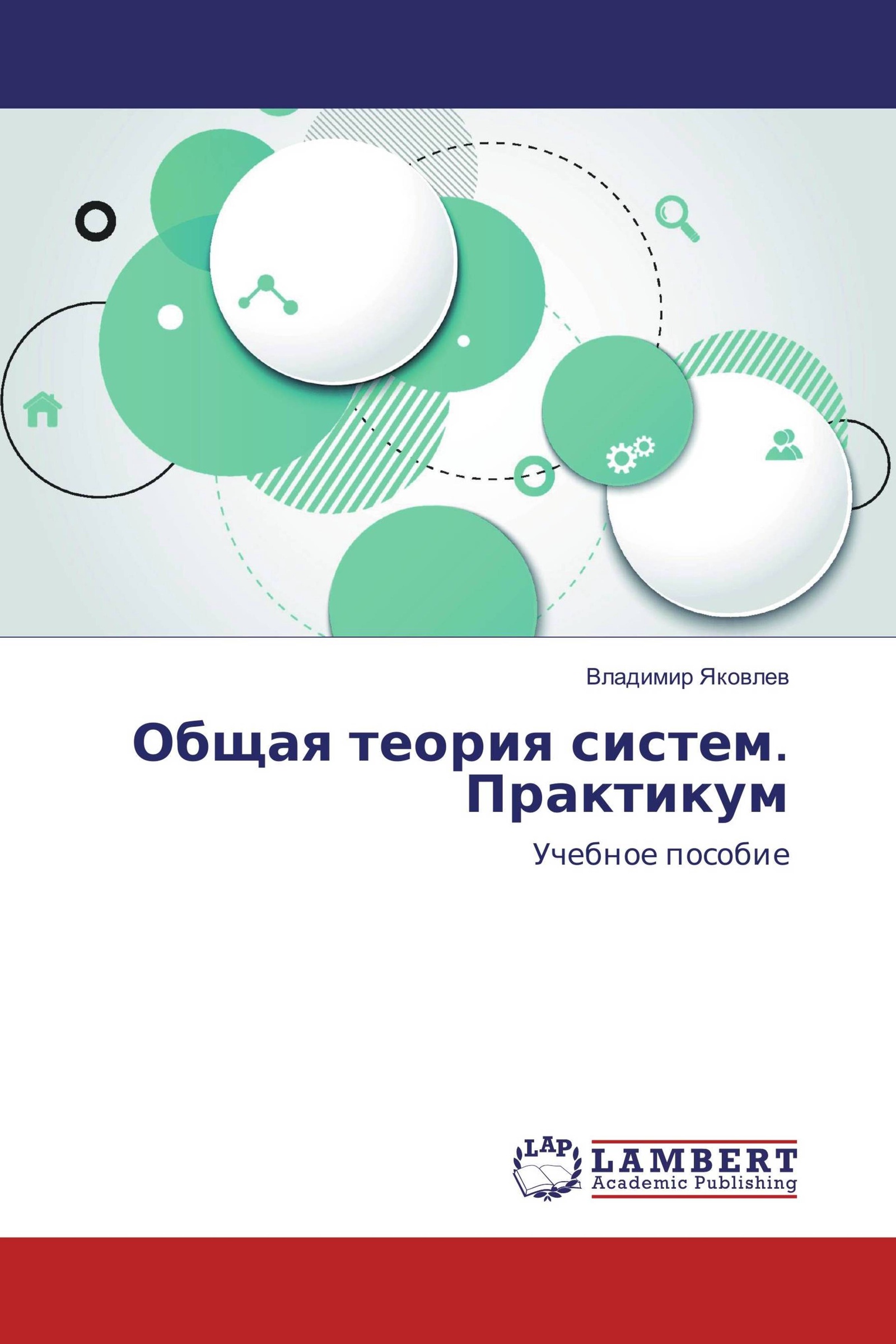 Владимир Яковлев

Общая теория систем. Практикум

Учебное пособие

LAP

LAMBERT
Academic Publishing